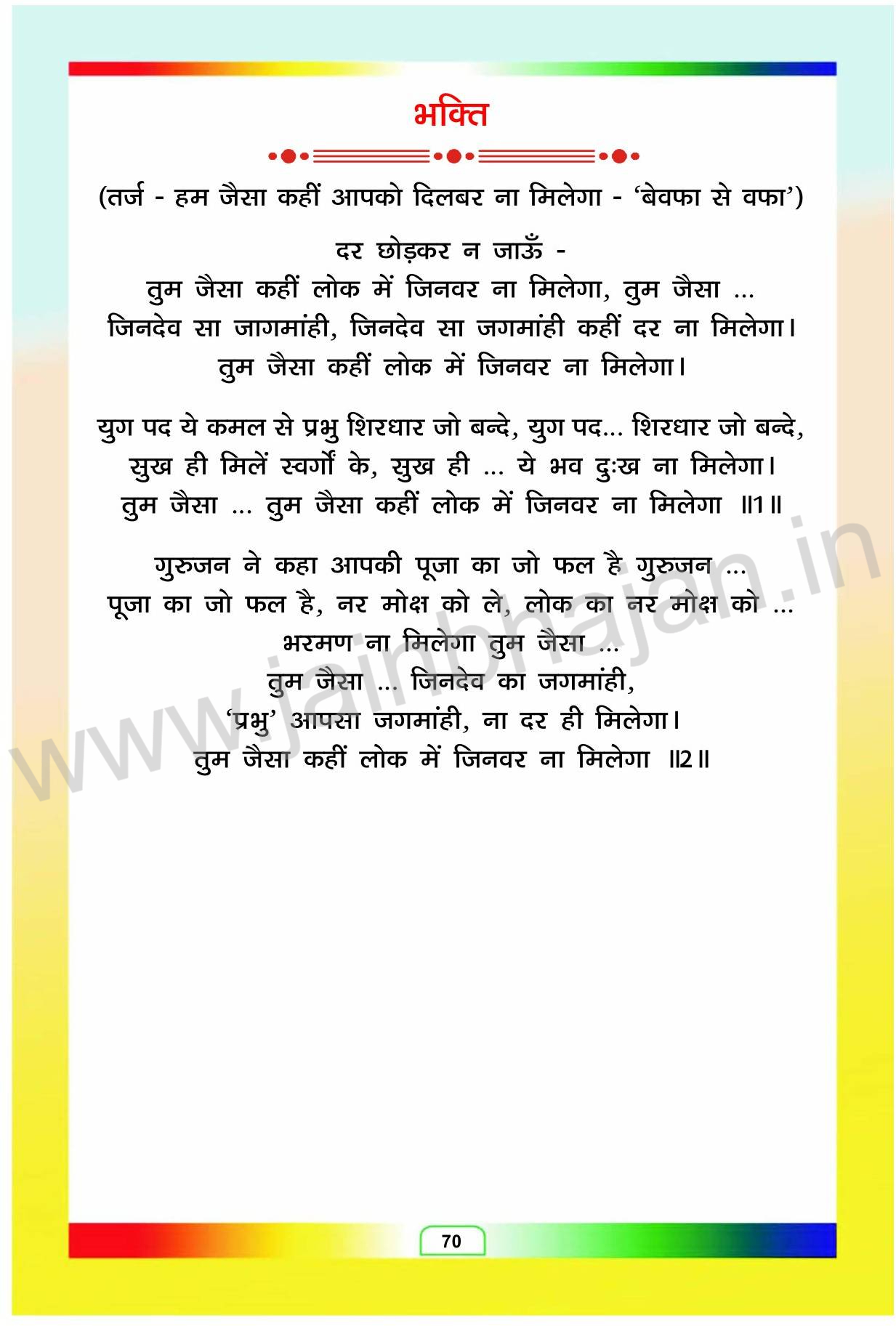 भक्ति

(तर्ज - हम जैसा कहीं आपको दिलबर ना मिलेगा - 'बेवफा से वफा')

दर छोड़कर न जाऊँ -
तुम जैसा कहीं लोक में जिनवर ना मिलेगा, तुम जैसा ...
जिनदेव सा जागमांही, जिनदेव सा जगमांही कहीं दर ना मिलेगा।
तुम जैसा कहीं लोक में जिनवर ना मिलेगा।

युग पद ये कमल से प्रभु शिरधार जो बन्दे, युग पद... शिरधार जो बन्दे,
सुख ही मिलें स्वर्गों के, सुख ही ... ये भव दुःख ना मिलेगा।
तुम जैसा ... तुम जैसा कहीं लोक में जिनवर ना मिलेगा ॥1॥

गुरुजन ने कहा आपकी पूजा का जो फल है गुरुजन ...
पूजा का जो फल है, नर मोक्ष को ले, लोक का नर मोक्ष को ...
भरमण ना मिलेगा तुम जैसा ...
तुम जैसा ... जिनदेव का जगमांही,
'प्रभु' आपसा जगमांही, ना दर ही मिलेगा।
तुम जैसा कहीं लोक में जिनवर ना मिलेगा ॥2॥

www.jainbhajan.in

70